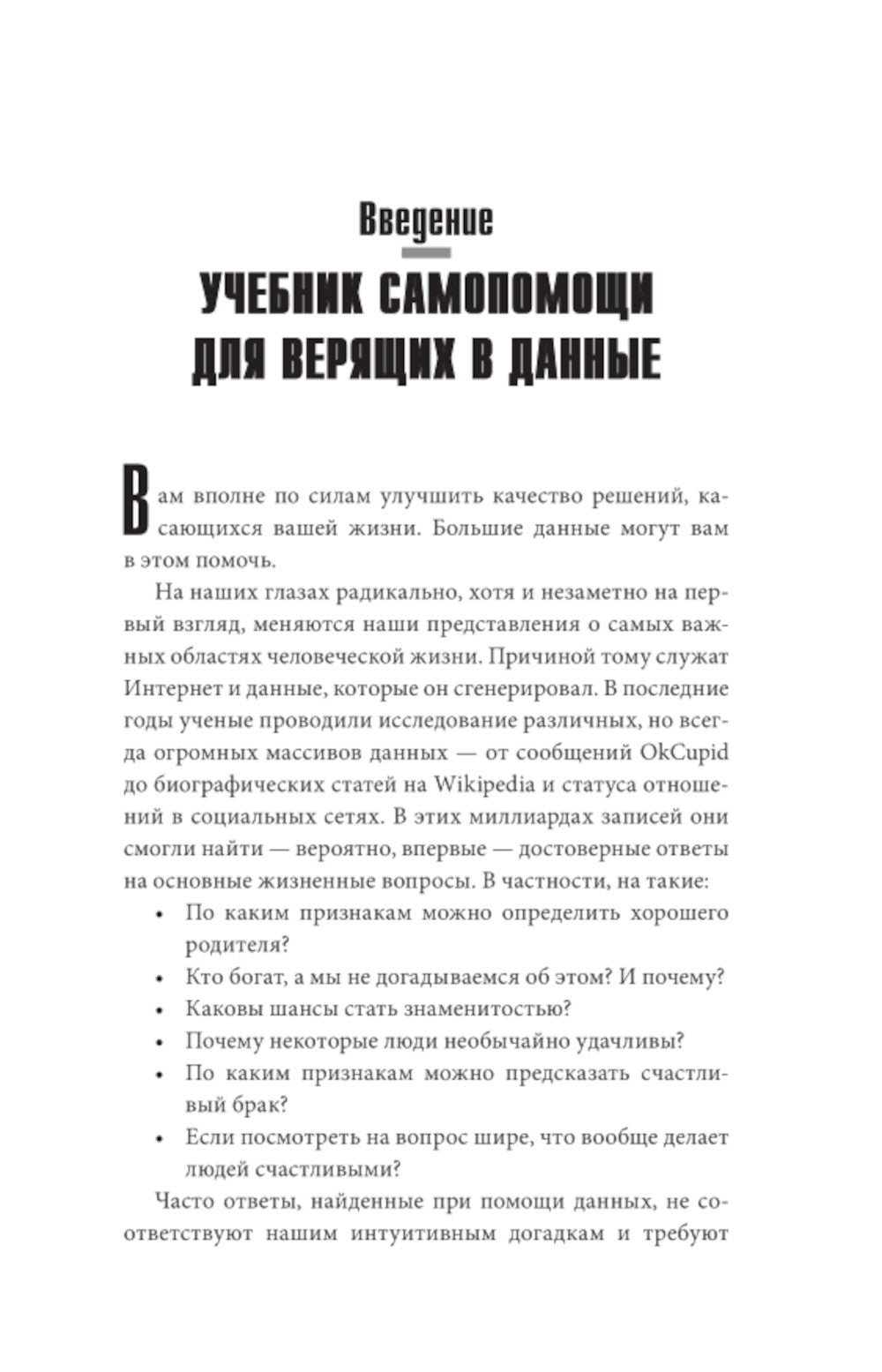 Введение

УЧЕБНИК САМОПОМОЩИ ДЛЯ ВЕРЯЩИХ В ДАННЫЕ

Вам вполне по силам улучшить качество решений, касающихся вашей жизни. Большие данные могут вам в этом помочь.

На наших глазах радикально, хотя и незаметно на первый взгляд, меняются наши представления о самых важных областях человеческой жизни. Причиной тому служат Интернет и данные, которые он сгенерировал. В последние годы ученые проводили исследование различных, но всегда огромных массивов данных — от сообщений OkCupid до биографических статей на Wikipedia и статуса отношений в социальных сетях. В этих миллиардах записей они смогли найти — вероятно, впервые — достоверные ответы на основные жизненные вопросы. В частности, на такие:

• По каким признакам можно определить хорошего родителя?
• Кто богат, а мы не догадываемся об этом? И почему?
• Каковы шансы стать знаменитостью?
• Почему некоторые люди необычайно удачливы?
• По каким признакам можно предсказать счастливый брак?
• Если посмотреть на вопрос шире, что вообще делает людей счастливыми?

Часто ответы, найденные при помощи данных, не соответствуют нашим интуитивным догадкам и требуют